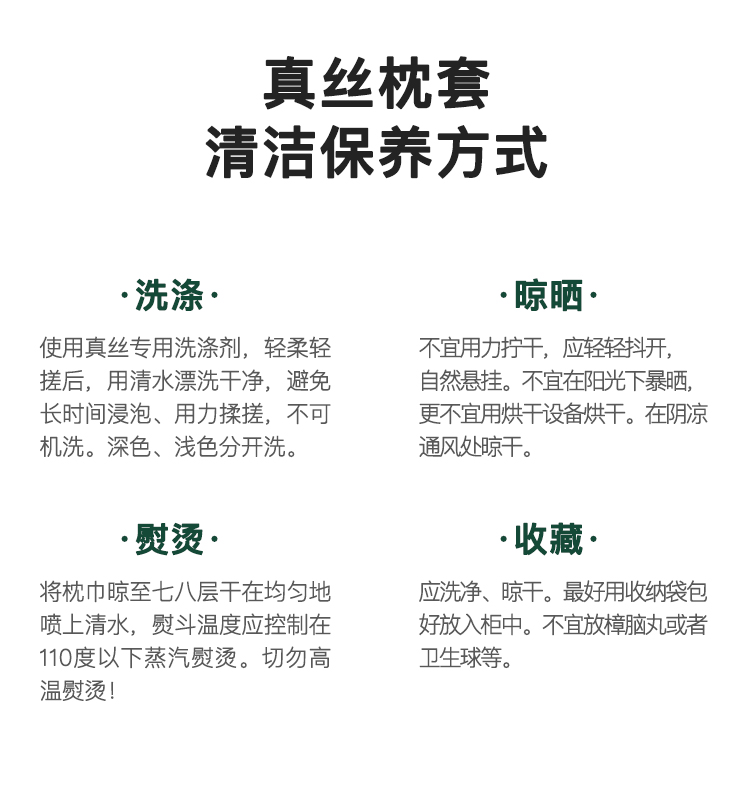 真丝枕套
清洁保养方式

·洗涤·

使用真丝专用洗涤剂，轻柔轻搓后，用清水漂洗干净，避免长时间浸泡、用力揉搓，不可机洗。深色、浅色分开洗。

·晾晒·

不宜用力拧干，应轻轻抖开，自然悬挂。不宜在阳光下暴晒，更不宜用烘干设备烘干。在阴凉通风处晾干。

·熨烫·

将枕巾晾至七八层干在均匀地喷上清水，熨斗温度应控制在110度以下蒸汽熨烫。切勿高温熨烫！

·收藏·

应洗净、晾干。最好用收纳袋包好放入柜中。不宜放樟脑丸或者卫生球等。